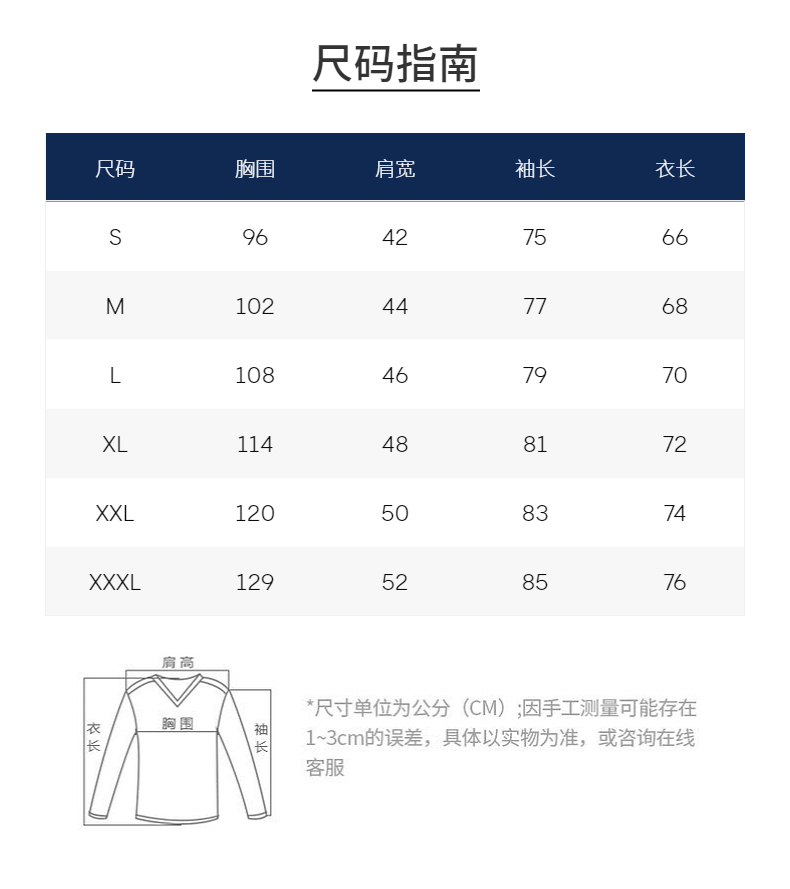 尺码指南

| 尺码 | 胸围 | 肩宽 | 袖长 | 衣长 |
|---|---|---|---|---|
| S | 96 | 42 | 75 | 66 |
| M | 102 | 44 | 77 | 68 |
| L | 108 | 46 | 79 | 70 |
| XL | 114 | 48 | 81 | 72 |
| XXL | 120 | 50 | 83 | 74 |
| XXXL | 129 | 52 | 85 | 76 |

肩高
衣长
胸围
袖长

*尺寸单位为公分（CM）;因手工测量可能存在1~3cm的误差，具体以实物为准，或咨询在线客服